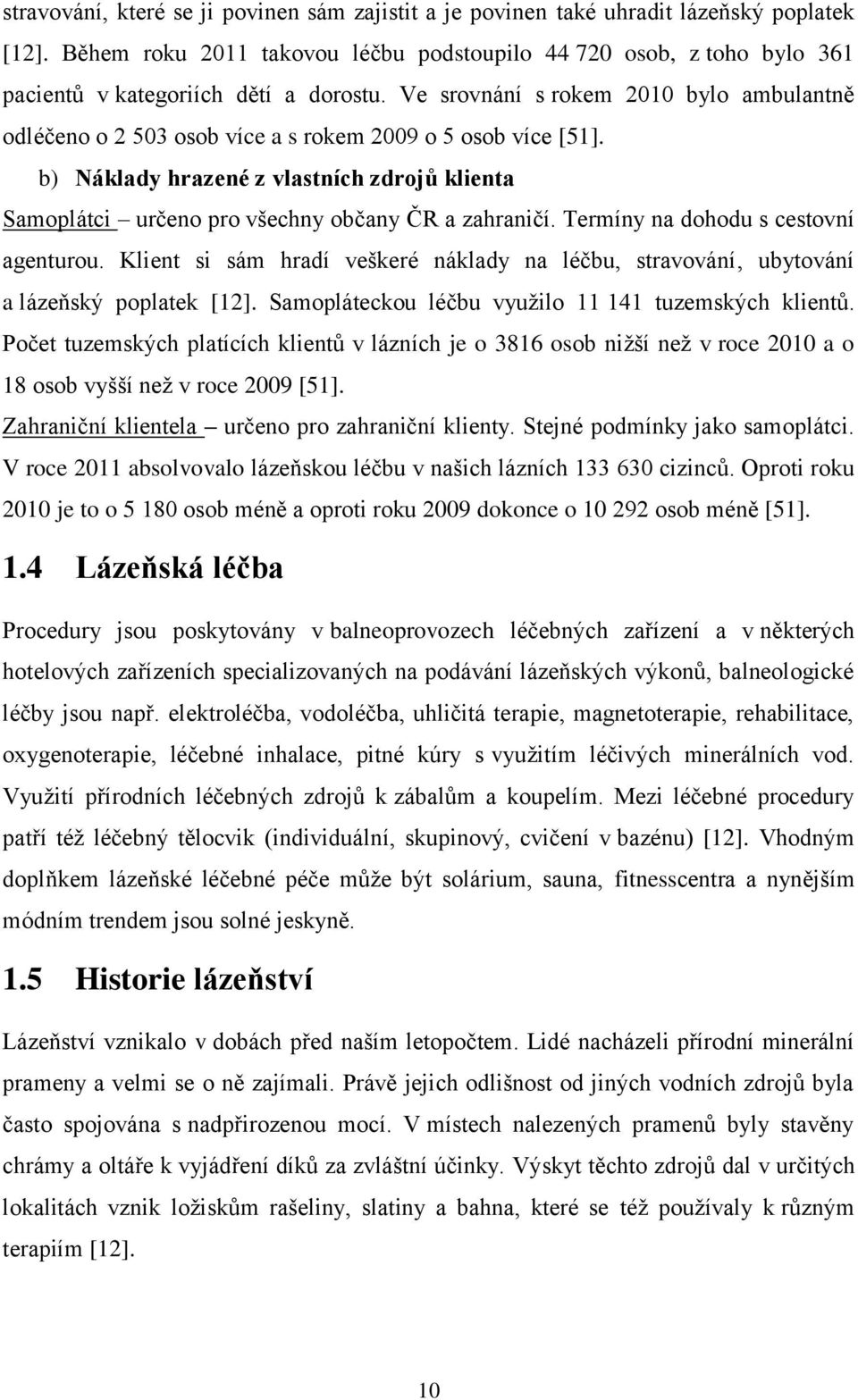 stravování, které se ji povinen sám zajistit a je povinen také uhradit lázeňský poplatek [12]. Během roku 2011 takovou léčbu podstoupilo 44 720 osob, z toho bylo 361 pacientů v kategoriích dětí a dorostu. Ve srovnání s rokem 2010 bylo ambulantně odléčeno o 2 503 osob více a s rokem 2009 o 5 osob více [51].

b) Náklady hrazené z vlastních zdrojů klienta

Samoplátci – určeno pro všechny občany ČR a zahraničí. Termíny na dohodu s cestovní agenturou. Klient si sám hradí veškeré náklady na léčbu, stravování, ubytování a lázeňský poplatek [12]. Samopláteckou léčbu využilo 11 141 tuzemských klientů. Počet tuzemských platících klientů v lázních je o 3816 osob nižší než v roce 2010 a o 18 osob vyšší než v roce 2009 [51].

Zahraniční klientela – určeno pro zahraniční klienty. Stejné podmínky jako samoplátci. V roce 2011 absolvovalo lázeňskou léčbu v našich lázních 133 630 cizinců. Oproti roku 2010 je to o 5 180 osob méně a oproti roku 2009 dokonce o 10 292 osob méně [51].

1.4 Lázeňská léčba

Procedury jsou poskytovány v balneoprovozech léčebných zařízení a v některých hotelových zařízeních specializovaných na podávání lázeňských výkonů, balneologické léčby jsou např. elektroléčba, vodoléčba, uhličitá terapie, magnetoterapie, rehabilitace, oxygenoterapie, léčebné inhalace, pitné kúry s využitím léčivých minerálních vod. Využití přírodních léčebných zdrojů k zábalům a koupelím. Mezi léčebné procedury patří též léčebný tělocvik (individuální, skupinový, cvičení v bazénu) [12]. Vhodným doplňkem lázeňské léčebné péče může být solárium, sauna, fitnesscentra a nynějším módním trendem jsou solné jeskyně.

1.5 Historie lázeňství

Lázeňství vznikalo v dobách před naším letopočtem. Lidé nacházeli přírodní minerální prameny a velmi se o ně zajímali. Právě jejich odlišnost od jiných vodních zdrojů byla často spojována s nadpřirozenou mocí. V místech nalezených pramenů byly stavěny chrámy a oltáře k vyjádření díků za zvláštní účinky. Výskyt těchto zdrojů dal v určitých lokalitách vznik ložiskům rašeliny, slatiny a bahna, které se též používaly k různým terapiím [12].

10